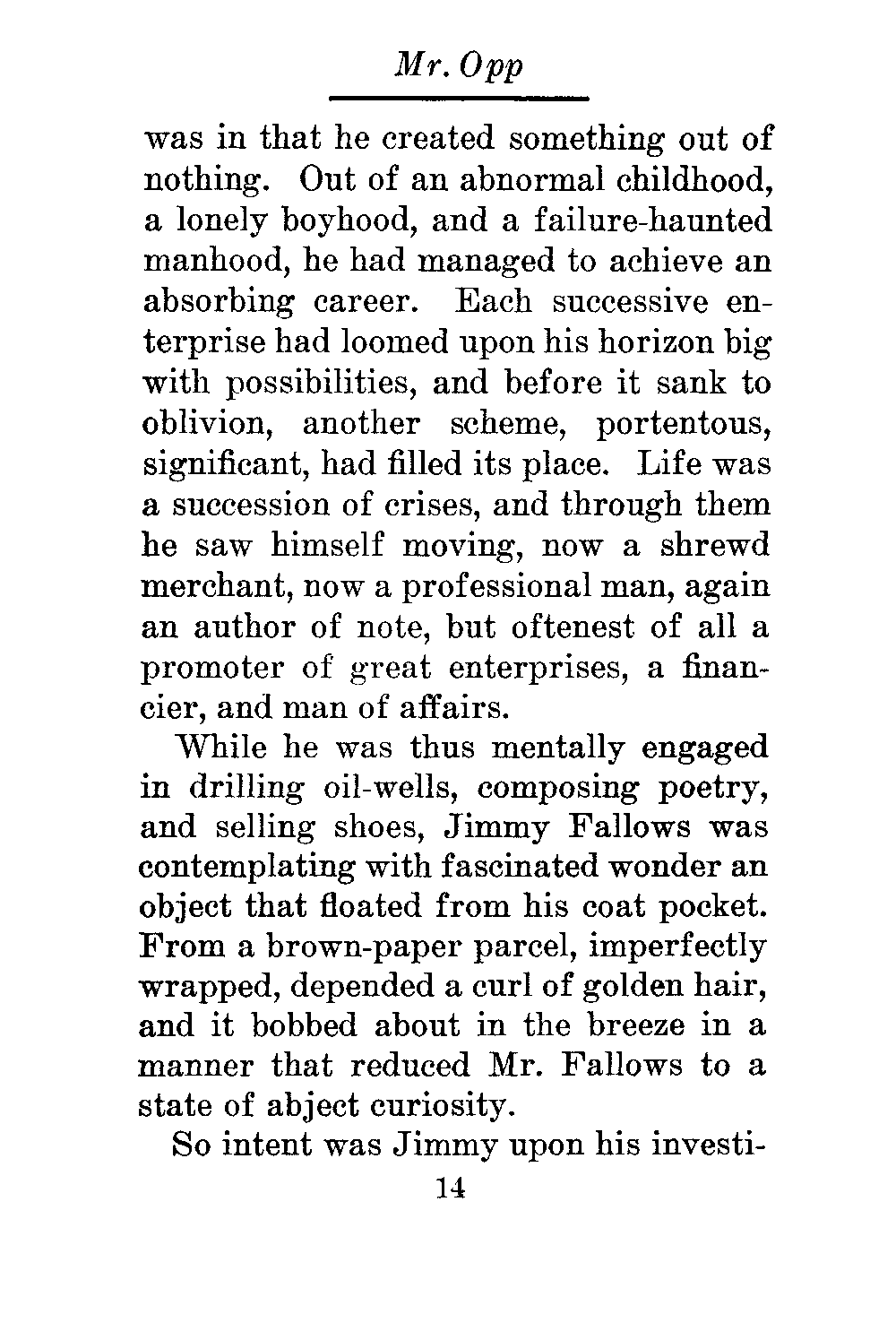 Mr. Opp

was in that he created something out of nothing. Out of an abnormal childhood, a lonely boyhood, and a failure-haunted manhood, he had managed to achieve an absorbing career. Each successive enterprise had loomed upon his horizon big with possibilities, and before it sank to oblivion, another scheme, portentous, significant, had filled its place. Life was a succession of crises, and through them he saw himself moving, now a shrewd merchant, now a professional man, again an author of note, but oftenest of all a promoter of great enterprises, a financier, and man of affairs.

While he was thus mentally engaged in drilling oil-wells, composing poetry, and selling shoes, Jimmy Fallows was contemplating with fascinated wonder an object that floated from his coat pocket. From a brown-paper parcel, imperfectly wrapped, depended a curl of golden hair, and it bobbed about in the breeze in a manner that reduced Mr. Fallows to a state of abject curiosity.

So intent was Jimmy upon his investi-

14